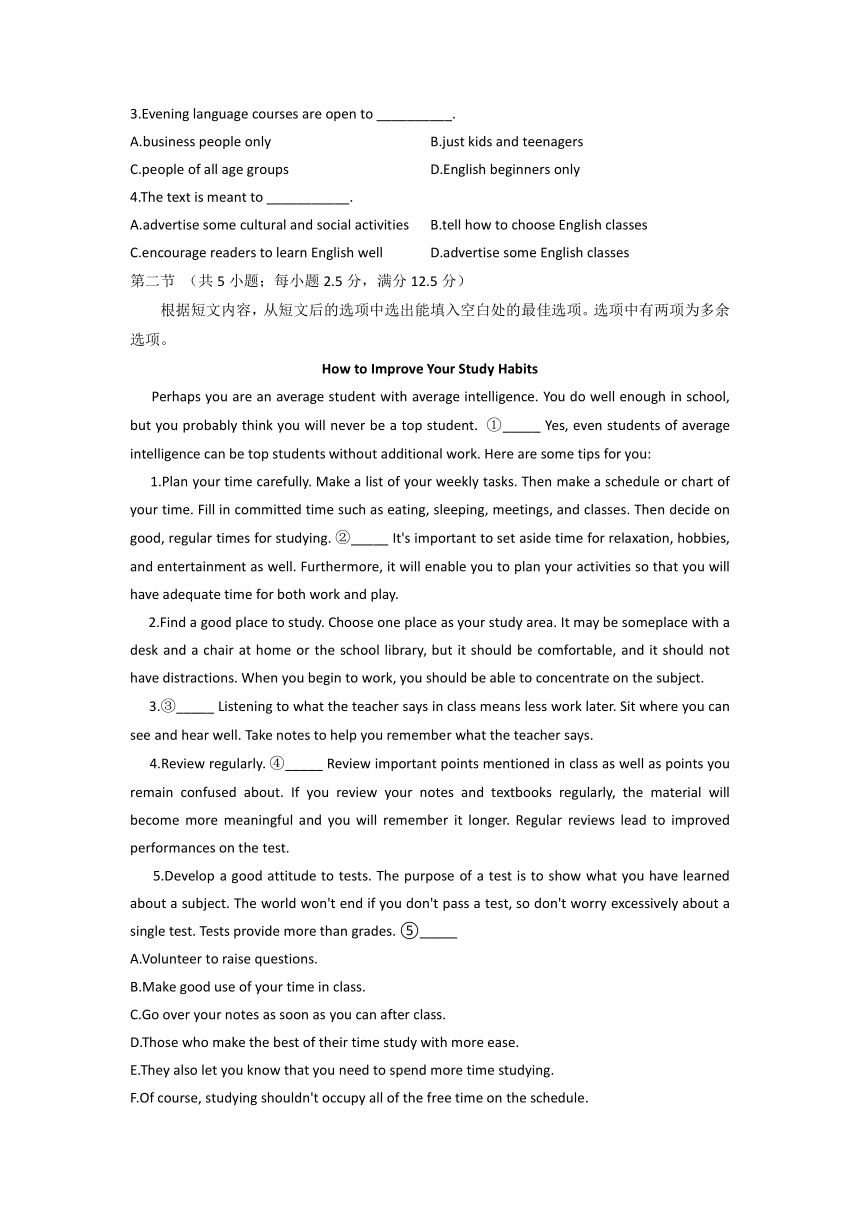 3.Evening language courses are open to __________.

A.business people only
B.just kids and teenagers
C.people of all age groups
D.English beginners only

4.The text is meant to ___________.

A.advertise some cultural and social activities
B.tell how to choose English classes
C.encourage readers to learn English well
D.advertise some English classes

第二节 （共 5 小题；每小题 2.5 分，满分 12.5 分）

根据短文内容，从短文后的选项中选出能填入空白处的最佳选项。选项中有两项为多余选项。

How to Improve Your Study Habits

Perhaps you are an average student with average intelligence. You do well enough in school, but you probably think you will never be a top student. ①_____ Yes, even students of average intelligence can be top students without additional work. Here are some tips for you:

1.Plan your time carefully. Make a list of your weekly tasks. Then make a schedule or chart of your time. Fill in committed time such as eating, sleeping, meetings, and classes. Then decide on good, regular times for studying. ②_____ It's important to set aside time for relaxation, hobbies, and entertainment as well. Furthermore, it will enable you to plan your activities so that you will have adequate time for both work and play.

2.Find a good place to study. Choose one place as your study area. It may be someplace with a desk and a chair at home or the school library, but it should be comfortable, and it should not have distractions. When you begin to work, you should be able to concentrate on the subject.

3.③_____ Listening to what the teacher says in class means less work later. Sit where you can see and hear well. Take notes to help you remember what the teacher says.

4.Review regularly. ④_____ Review important points mentioned in class as well as points you remain confused about. If you review your notes and textbooks regularly, the material will become more meaningful and you will remember it longer. Regular reviews lead to improved performances on the test.

5.Develop a good attitude to tests. The purpose of a test is to show what you have learned about a subject. The world won't end if you don't pass a test, so don't worry excessively about a single test. Tests provide more than grades. ⑤_____

A.Volunteer to raise questions.
B.Make good use of your time in class.
C.Go over your notes as soon as you can after class.
D.Those who make the best of their time study with more ease.
E.They also let you know that you need to spend more time studying.
F.Of course, studying shouldn't occupy all of the free time on the schedule.